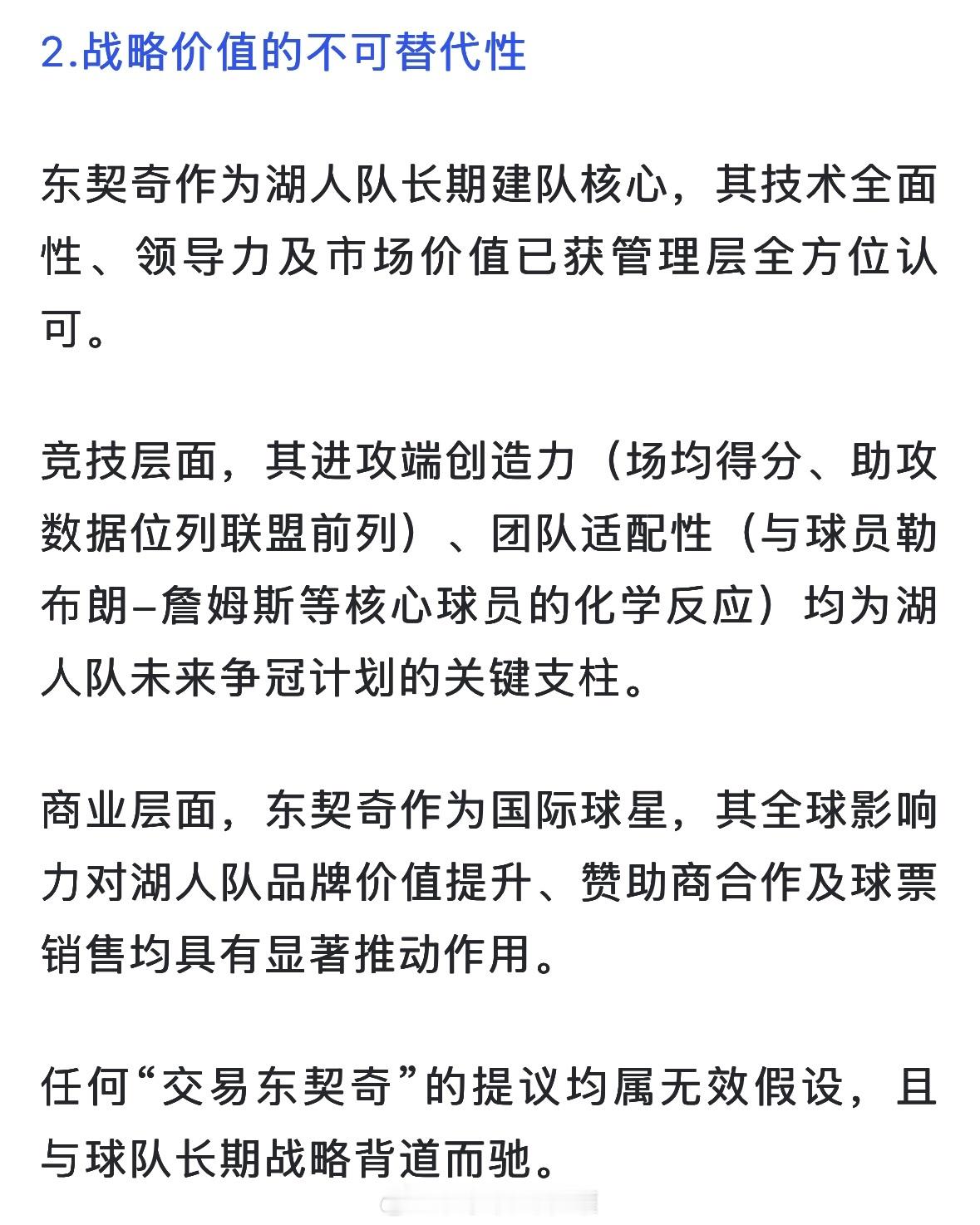 2.战略价值的不可替代性

东契奇作为湖人队长期建队核心，其技术全面性、领导力及市场价值已获管理层全方位认可。

竞技层面，其进攻端创造力（场均得分、助攻数据位列联盟前列）、团队适配性（与球员勒布朗–詹姆斯等核心球员的化学反应）均为湖人队未来争冠计划的关键支柱。

商业层面，东契奇作为国际球星，其全球影响力对湖人队品牌价值提升、赞助商合作及球票销售均具有显著推动作用。

任何“交易东契奇”的提议均属无效假设，且与球队长期战略背道而驰。